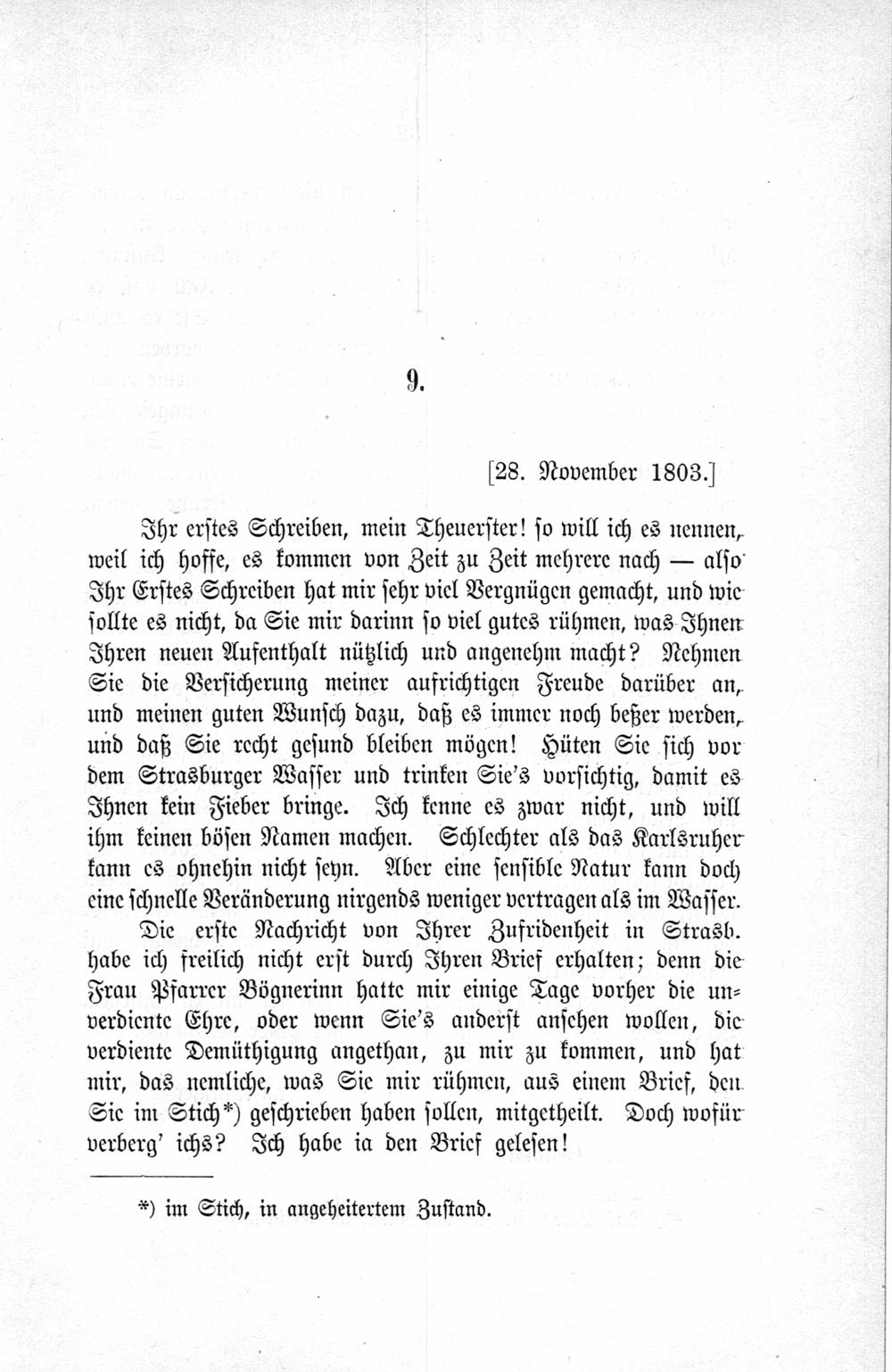 9.

[28. November 1803.]

Ihr erstes Schreiben, mein Theuerster! so will ich es nennen, weil ich hoffe, es kommen von Zeit zu Zeit mehrere nach — also Ihr Erstes Schreiben hat mir sehr viel Vergnügen gemacht, und wie sollte es nicht, da Sie mir darinn so viel gutes rühmen, was Ihnen Ihren neuen Aufenthalt nützlich und angenehm macht? Nehmen Sie die Versicherung meiner aufrichtigen Freude darüber an, und meinen guten Wunsch dazu, daß es immer noch beßer werden, und daß Sie recht gesund bleiben mögen! Hüten Sie sich vor dem Strasburger Wasser und trinken Sie's vorsichtig, damit es Ihnen kein Fieber bringe. Ich kenne es zwar nicht, und will ihm keinen bösen Namen machen. Schlechter als das Karlsruher kann es ohnehin nicht seyn. Aber eine sensible Natur kann doch eine schnelle Veränderung nirgends weniger vertragen als im Wasser. Die erste Nachricht von Ihrer Zufridenheit in Strasb. habe ich freilich nicht erst durch Ihren Brief erhalten; denn die Frau Pfarrer Bögnerinn hatte mir einige Tage vorher die unverdiente Ehre, oder wenn Sie's anderst ansehen wollen, die verdiente Demüthigung angethan, zu mir zu kommen, und hat mir, das nemliche, was Sie mir rühmen, aus einem Brief, den Sie im Stich*) geschrieben haben sollen, mitgetheilt. Doch wofür verberg' ichs? Ich habe ia den Brief gelesen!

*) im Stich, in angeheitertem Zustand.